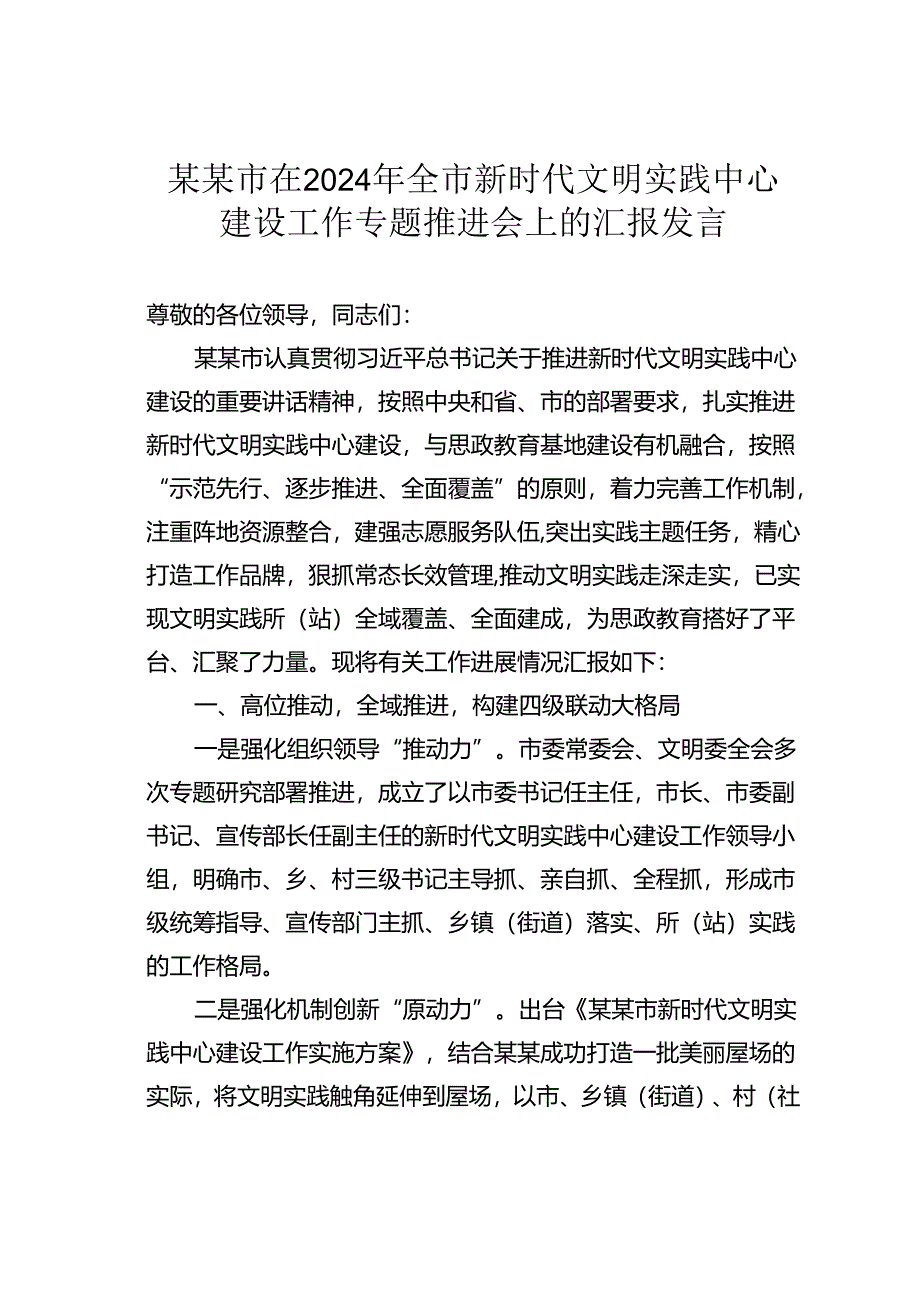 某某市在2024年全市新时代文明实践中心建设工作专题推进会上的汇报发言

尊敬的各位领导，同志们：

某某市认真贯彻习近平总书记关于推进新时代文明实践中心建设的重要讲话精神，按照中央和省、市的部署要求，扎实推进新时代文明实践中心建设，与思政教育基地建设有机融合，按照“示范先行、逐步推进、全面覆盖”的原则，着力完善工作机制，注重阵地资源整合，建强志愿服务队伍,突出实践主题任务，精心打造工作品牌，狠抓常态长效管理,推动文明实践走深走实，已实现文明实践所（站）全域覆盖、全面建成，为思政教育搭好了平台、汇聚了力量。现将有关工作进展情况汇报如下：

一、高位推动，全域推进，构建四级联动大格局

一是强化组织领导“推动力”。市委常委会、文明委全会多次专题研究部署推进，成立了以市委书记任主任，市长、市委副书记、宣传部长任副主任的新时代文明实践中心建设工作领导小组，明确市、乡、村三级书记主导抓、亲自抓、全程抓，形成市级统筹指导、宣传部门主抓、乡镇（街道）落实、所（站）实践的工作格局。

二是强化机制创新“原动力”。出台《某某市新时代文明实践中心建设工作实施方案》，结合某某成功打造一批美丽屋场的实际，将文明实践触角延伸到屋场，以市、乡镇（街道）、村（社